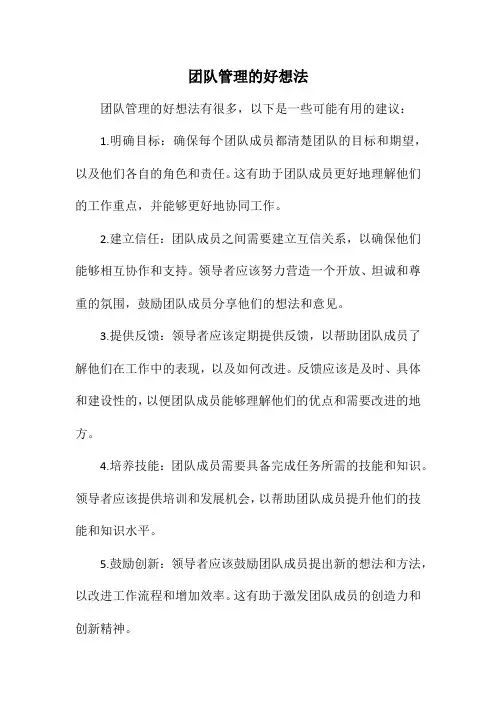 团队管理的好想法

团队管理的好想法有很多，以下是一些可能有用的建议：

1.明确目标：确保每个团队成员都清楚团队的目标和期望，以及他们各自的角色和责任。这有助于团队成员更好地理解他们的工作重点，并能够更好地协同工作。

2.建立信任：团队成员之间需要建立互信关系，以确保他们能够相互协作和支持。领导者应该努力营造一个开放、坦诚和尊重的氛围，鼓励团队成员分享他们的想法和意见。

3.提供反馈：领导者应该定期提供反馈，以帮助团队成员了解他们在工作中的表现，以及如何改进。反馈应该是及时、具体和建设性的，以便团队成员能够理解他们的优点和需要改进的地方。

4.培养技能：团队成员需要具备完成任务所需的技能和知识。领导者应该提供培训和发展机会，以帮助团队成员提升他们的技能和知识水平。

5.鼓励创新：领导者应该鼓励团队成员提出新的想法和方法，以改进工作流程和增加效率。这有助于激发团队成员的创造力和创新精神。